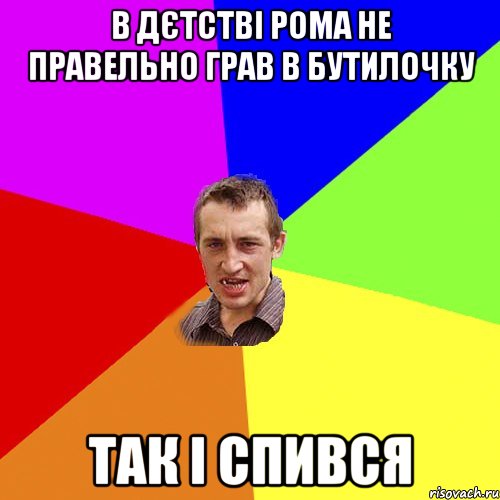 В ДЄТСТВІ РОМА НЕ ПРАВЕЛЬНО ГРАВ В БУТИЛОЧКУ

ТАК І СПИВСЯ

risovach.ru